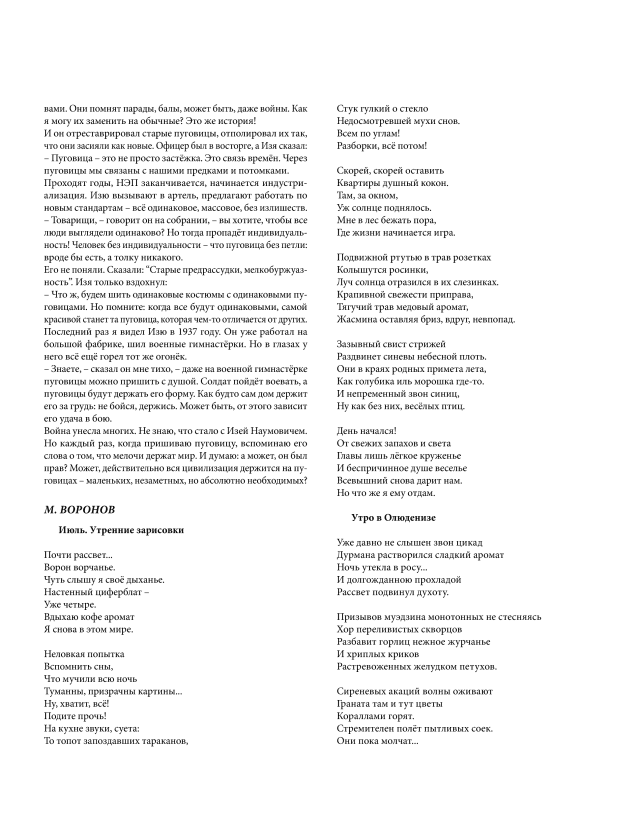 вами. Они помнят парады, балы, может быть, даже войны. Как я могу их заменить на обычные? Это же история!
И он отреставрировал старые пуговицы, отполировал их так, что они засияли как новые. Офицер был в восторге, а Изя сказал:
– Пуговица – это не просто застёжка. Это связь времён. Через пуговицы мы связаны с нашими предками и потомками.
Проходят годы, НЭП заканчивается, начинается индустриализация. Изю вызывают в артель, предлагают работать по новым стандартам – всё одинаковое, массовое, без излишеств.
– Товарищи, – говорит он на собрании, – вы хотите, чтобы все люди выглядели одинаково? Но тогда пропадёт индивидуальность! Человек без индивидуальности – что пуговица без петли: вроде бы есть, а толку никакого.
Его не поняли. Сказали: "Старые предрассудки, мелкобуржуазность". Изя только вздохнул:
– Что ж, будем шить одинаковые костюмы с одинаковыми пуговицами. Но помните: когда все будут одинаковыми, самой красивой станет та пуговица, которая чем-то отличается от других.
Последний раз я видел Изю в 1937 году. Он уже работал на большой фабрике, шил военные гимнастёрки. Но в глазах у него всё ещё горел тот же огонёк.
– Знаете, – сказал он мне тихо, – даже на военной гимнастёрке пуговицы можно пришить с душой. Солдат пойдёт воевать, а пуговицы будут держать его форму. Как будто сам дом держит его за грудь: не бойся, держись. Может быть, от этого зависит его удача в бою.
Война унесла многих. Не знаю, что стало с Изей Наумовичем. Но каждый раз, когда пришиваю пуговицу, вспоминаю его слова о том, что мелочи держат мир. И думаю: а может, он был прав? Может, действительно вся цивилизация держится на пуговицах – маленьких, незаметных, но абсолютно необходимых?

М. ВОРОНОВ

Июль. Утренние зарисовки

Почти рассвет...
Ворон ворчанье.
Чуть слышу я своё дыханье.
Настенный циферблат –
Уже четыре.
Вдыхаю кофе аромат
Я снова в этом мире.

Неловкая попытка
Вспомнить сны,
Что мучили всю ночь
Туманны, призрачны картины...
Ну, хватит, всё!
Подите прочь!
На кухне звуки, суета:
То топот запоздавших тараканов,

Стук гулкий о стекло
Недосмотревшей мухи снов.
Всем по углам!
Разборки, всё потом!

Скорей, скорей оставить
Квартиры душный кокон.
Там, за окном,
Уж солнце поднялось.
Мне в лес бежать пора,
Где жизни начинается игра.

Подвижной ртутью в трав розетках
Колышутся росинки,
Луч солнца отразился в их слезинках.
Крапивной свежести приправа,
Тягучий трав медовый аромат,
Жасмина оставляя бриз, вдруг, невпопад.

Зазывный свист стрижей
Раздвинет синевы небесной плоть.
Они в краях родных примета лета,
Как голубика иль морошка где-то.
И непременный звон синиц,
Ну как без них, весёлых птиц.

День начался!
От свежих запахов и света
Главы лишь лёгкое круженье
И беспричинное душе веселье
Всевышний снова дарит нам.
Но что же я ему отдам.

Утро в Олюденизе

Уже давно не слышен звон цикад
Дурмана растворился сладкий аромат
Ночь утекла в росу...
И долгожданною прохладой
Рассвет подвинул духоту.

Призывов муэдзина монотонных не стесняясь
Хор переливистых скворцов
Разбавит горлиц нежное журчанье
И хриплых криков
Растревоженных желудком петухов.

Сиреневых акаций волны оживают
Граната там и тут цветы
Кораллами горят.
Стремителен полёт пытливых соек.
Они пока молчат...